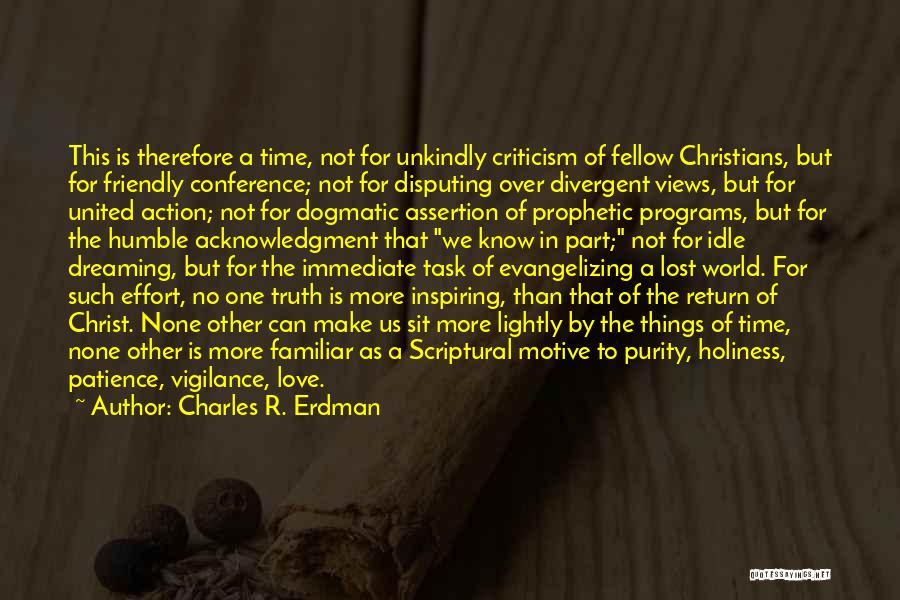 This is therefore a time, not for unkindly criticism of fellow Christians, but for friendly conference; not for disputing over divergent views, but for united action; not for dogmatic assertion of prophetic programs, but for the humble acknowledgment that "we know in part;" not for idle dreaming, but for the immediate task of evangelizing a lost world. For such effort, no one truth is more inspiring, than that of the return of Christ. None other can make us sit more lightly by the things of time, none other is more familiar as a Scriptural motive to purity, holiness, patience, vigilance, love.

~ Author: Charles R. Erdman

QUOTESSAYINGS.NET